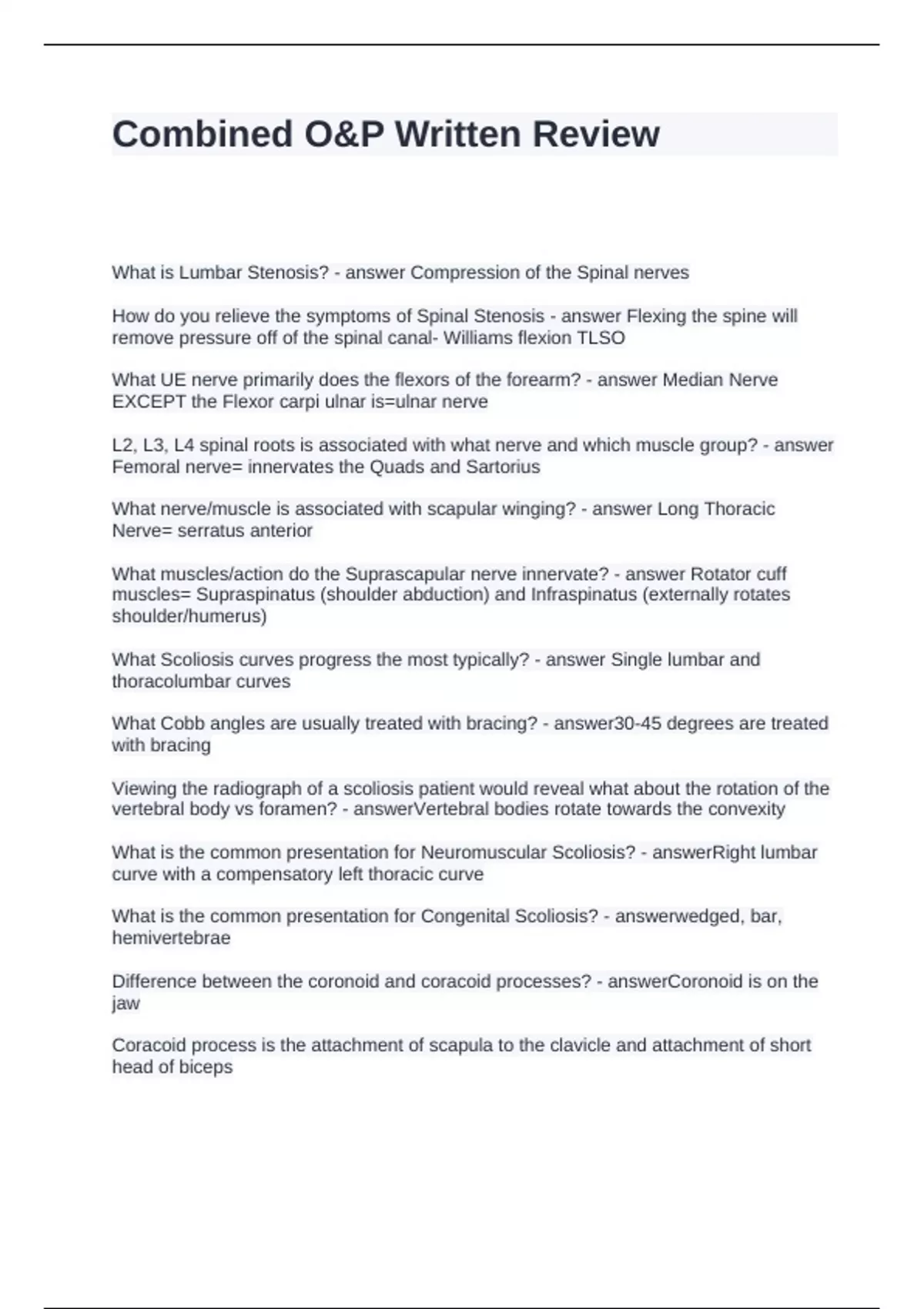 Combined O&P Written Review

What is Lumbar Stenosis? - answer Compression of the Spinal nerves

How do you relieve the symptoms of Spinal Stenosis - answer Flexing the spine will remove pressure off of the spinal canal- Williams flexion TLSO

What UE nerve primarily does the flexors of the forearm? - answer Median Nerve EXCEPT the Flexor carpi ulnar is=ulnar nerve

L2, L3, L4 spinal roots is associated with what nerve and which muscle group? - answer Femoral nerve= innervates the Quads and Sartorius

What nerve/muscle is associated with scapular winging? - answer Long Thoracic Nerve= serratus anterior

What muscles/action do the Suprascapular nerve innervate? - answer Rotator cuff muscles= Supraspinatus (shoulder abduction) and Infraspinatus (externally rotates shoulder/humerus)

What Scoliosis curves progress the most typically? - answer Single lumbar and thoracolumbar curves

What Cobb angles are usually treated with bracing? - answer30-45 degrees are treated with bracing

Viewing the radiograph of a scoliosis patient would reveal what about the rotation of the vertebral body vs foramen? - answerVertebral bodies rotate towards the convexity

What is the common presentation for Neuromuscular Scoliosis? - answerRight lumbar curve with a compensatory left thoracic curve

What is the common presentation for Congenital Scoliosis? - answerwedged, bar, hemivertebrae

Difference between the coronoid and coracoid processes? - answerCoronoid is on the jaw

Coracoid process is the attachment of scapula to the clavicle and attachment of short head of biceps